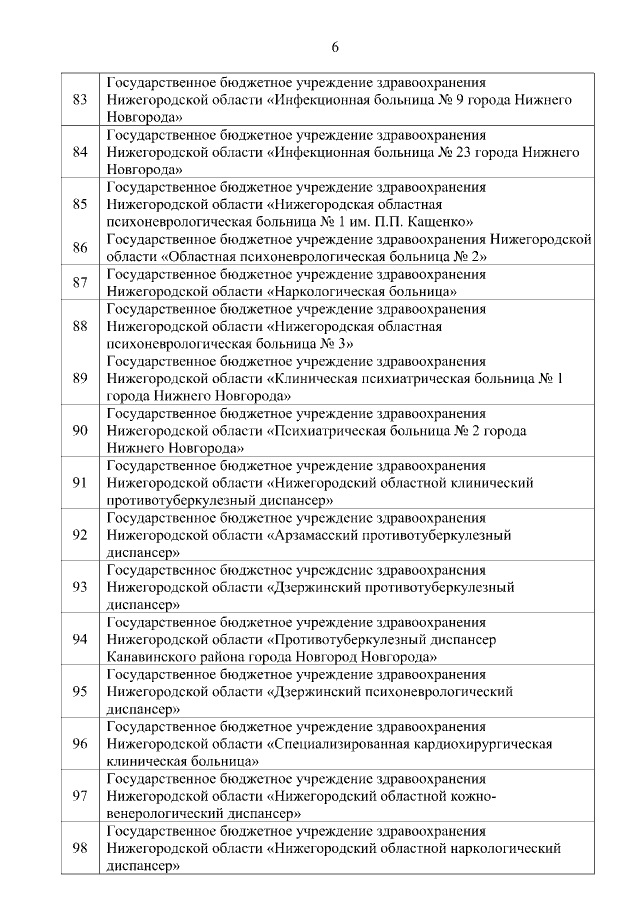 6

| | |
|---|---|
| 83 | Государственное бюджетное учреждение здравоохранения Нижегородской области «Инфекционная больница № 9 города Нижнего Новгорода» |
| 84 | Государственное бюджетное учреждение здравоохранения Нижегородской области «Инфекционная больница № 23 города Нижнего Новгорода» |
| 85 | Государственное бюджетное учреждение здравоохранения Нижегородской области «Нижегородская областная психоневрологическая больница № 1 им. П.П. Кащенко» |
| 86 | Государственное бюджетное учреждение здравоохранения Нижегородской области «Областная психоневрологическая больница № 2» |
| 87 | Государственное бюджетное учреждение здравоохранения Нижегородской области «Наркологическая больница» |
| 88 | Государственное бюджетное учреждение здравоохранения Нижегородской области «Нижегородская областная психоневрологическая больница № 3» |
| 89 | Государственное бюджетное учреждение здравоохранения Нижегородской области «Клиническая психиатрическая больница № 1 города Нижнего Новгорода» |
| 90 | Государственное бюджетное учреждение здравоохранения Нижегородской области «Психиатрическая больница № 2 города Нижнего Новгорода» |
| 91 | Государственное бюджетное учреждение здравоохранения Нижегородской области «Нижегородский областной клинический противотуберкулезный диспансер» |
| 92 | Государственное бюджетное учреждение здравоохранения Нижегородской области «Арзамасский противотуберкулезный диспансер» |
| 93 | Государственное бюджетное учреждение здравоохранения Нижегородской области «Дзержинский противотуберкулезный диспансер» |
| 94 | Государственное бюджетное учреждение здравоохранения Нижегородской области «Противотуберкулезный диспансер Канавинского района города Новгород Новгорода» |
| 95 | Государственное бюджетное учреждение здравоохранения Нижегородской области «Дзержинский психоневрологический диспансер» |
| 96 | Государственное бюджетное учреждение здравоохранения Нижегородской области «Специализированная кардиохирургическая клиническая больница» |
| 97 | Государственное бюджетное учреждение здравоохранения Нижегородской области «Нижегородский областной кожно-венерологический диспансер» |
| 98 | Государственное бюджетное учреждение здравоохранения Нижегородской области «Нижегородский областной наркологический диспансер» |